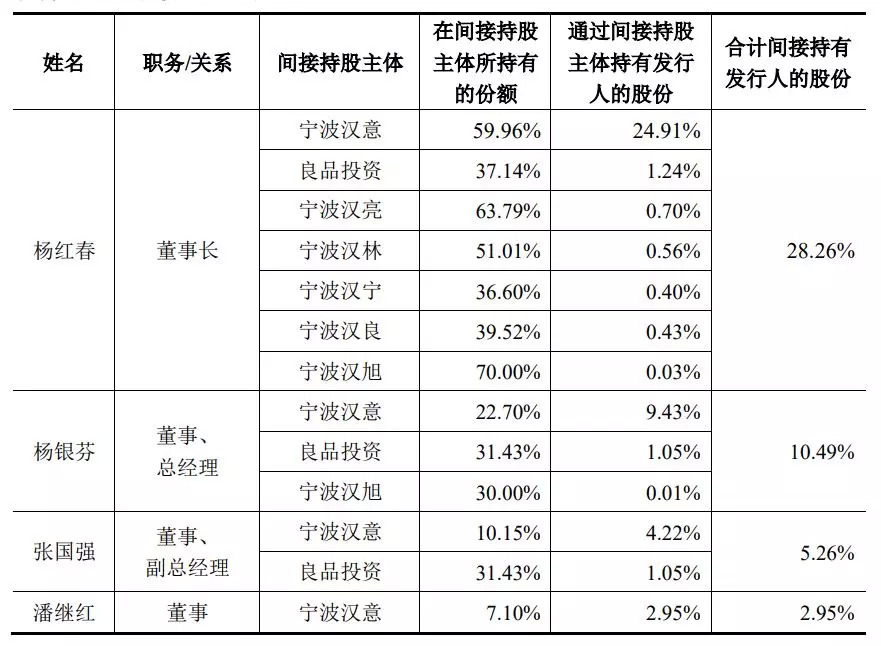 | 姓名 | 职务/关系 | 间接持股主体 | 在间接持股主体所持有的份额 | 通过间接持股主体持有发行人的股份 | 合计间接持有发行人的股份 |
|---|---|---|---|---|---|
| 杨红春 | 董事长 | 宁波汉意 | 59.96% | 24.91% | 28.26% |
| | | 良品投资 | 37.14% | 1.24% | |
| | | 宁波汉亮 | 63.79% | 0.70% | |
| | | 宁波汉林 | 51.01% | 0.56% | |
| | | 宁波汉宁 | 36.60% | 0.40% | |
| | | 宁波汉良 | 39.52% | 0.43% | |
| | | 宁波汉旭 | 70.00% | 0.03% | |
| 杨银芬 | 董事、总经理 | 宁波汉意 | 22.70% | 9.43% | 10.49% |
| | | 良品投资 | 31.43% | 1.05% | |
| | | 宁波汉旭 | 30.00% | 0.01% | |
| 张国强 | 董事、副总经理 | 宁波汉意 | 10.15% | 4.22% | 5.26% |
| | | 良品投资 | 31.43% | 1.05% | |
| 潘继红 | 董事 | 宁波汉意 | 7.10% | 2.95% | 2.95% |